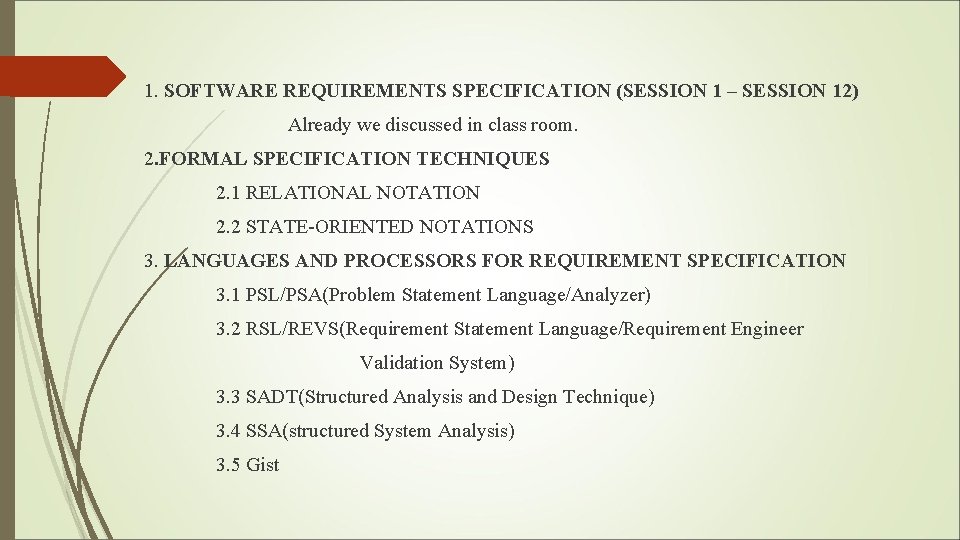 1. SOFTWARE REQUIREMENTS SPECIFICATION (SESSION 1 – SESSION 12)

Already we discussed in class room.

2.FORMAL SPECIFICATION TECHNIQUES

2.1 RELATIONAL NOTATION

2.2 STATE-ORIENTED NOTATIONS

3. LANGUAGES AND PROCESSORS FOR REQUIREMENT SPECIFICATION

3.1 PSL/PSA(Problem Statement Language/Analyzer)

3.2 RSL/REVS(Requirement Statement Language/Requirement Engineer Validation System)

3.3 SADT(Structured Analysis and Design Technique)

3.4 SSA(structured System Analysis)

3.5 Gist